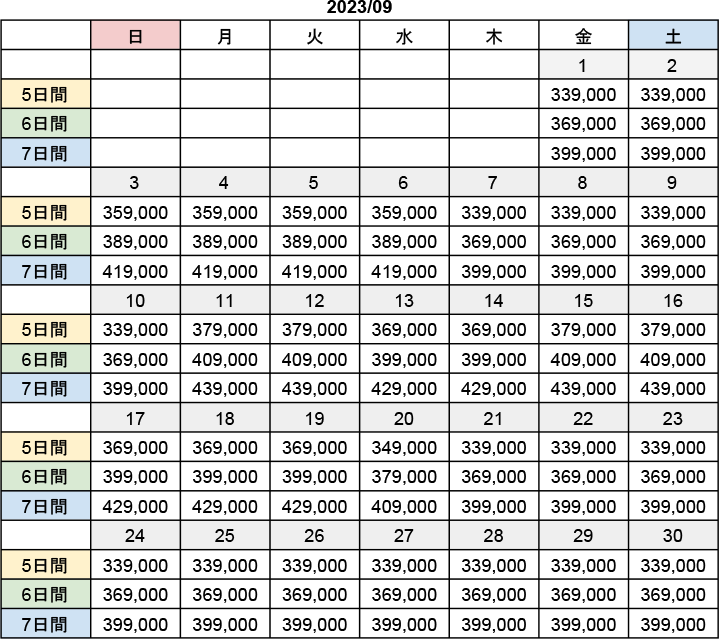 2023/09

| | 日 | 月 | 火 | 水 | 木 | 金 | 土 |
|---|---|---|---|---|---|---|---|
| | | | | | | 1 | 2 |
| 5日間 | | | | | | 339,000 | 339,000 |
| 6日間 | | | | | | 369,000 | 369,000 |
| 7日間 | | | | | | 399,000 | 399,000 |
| | 3 | 4 | 5 | 6 | 7 | 8 | 9 |
| 5日間 | 359,000 | 359,000 | 359,000 | 359,000 | 339,000 | 339,000 | 339,000 |
| 6日間 | 389,000 | 389,000 | 389,000 | 389,000 | 369,000 | 369,000 | 369,000 |
| 7日間 | 419,000 | 419,000 | 419,000 | 419,000 | 399,000 | 399,000 | 399,000 |
| | 10 | 11 | 12 | 13 | 14 | 15 | 16 |
| 5日間 | 339,000 | 379,000 | 379,000 | 369,000 | 369,000 | 379,000 | 379,000 |
| 6日間 | 369,000 | 409,000 | 409,000 | 399,000 | 399,000 | 409,000 | 409,000 |
| 7日間 | 399,000 | 439,000 | 439,000 | 429,000 | 429,000 | 439,000 | 439,000 |
| | 17 | 18 | 19 | 20 | 21 | 22 | 23 |
| 5日間 | 369,000 | 369,000 | 369,000 | 349,000 | 339,000 | 339,000 | 339,000 |
| 6日間 | 399,000 | 399,000 | 399,000 | 379,000 | 369,000 | 369,000 | 369,000 |
| 7日間 | 429,000 | 429,000 | 429,000 | 409,000 | 399,000 | 399,000 | 399,000 |
| | 24 | 25 | 26 | 27 | 28 | 29 | 30 |
| 5日間 | 339,000 | 339,000 | 339,000 | 339,000 | 339,000 | 339,000 | 339,000 |
| 6日間 | 369,000 | 369,000 | 369,000 | 369,000 | 369,000 | 369,000 | 369,000 |
| 7日間 | 399,000 | 399,000 | 399,000 | 399,000 | 399,000 | 399,000 | 399,000 |